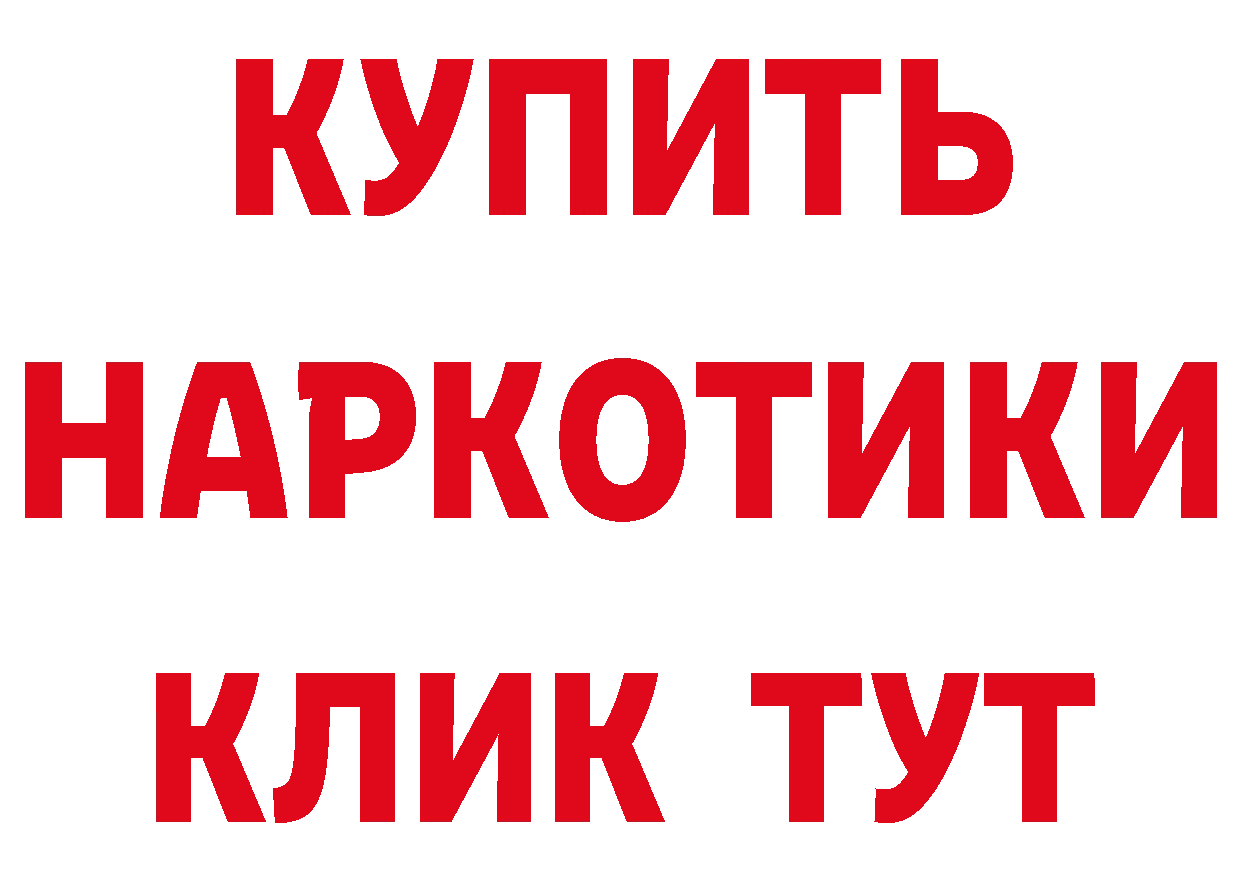 КУПИТЬ НАРКОТИКИ КЛИК ТУТ